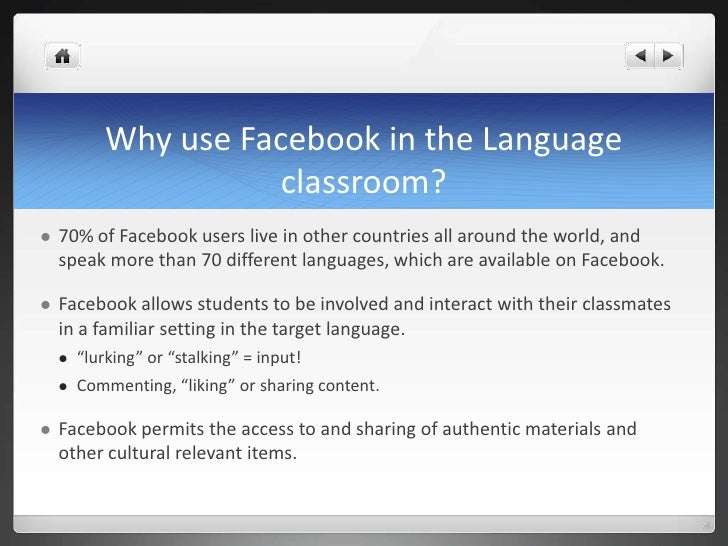 Why use Facebook in the Language classroom?

• 70% of Facebook users live in other countries all around the world, and speak more than 70 different languages, which are available on Facebook.

• Facebook allows students to be involved and interact with their classmates in a familiar setting in the target language.

• "lurking" or "stalking" = input!

• Commenting, "liking" or sharing content.

• Facebook permits the access to and sharing of authentic materials and other cultural relevant items.